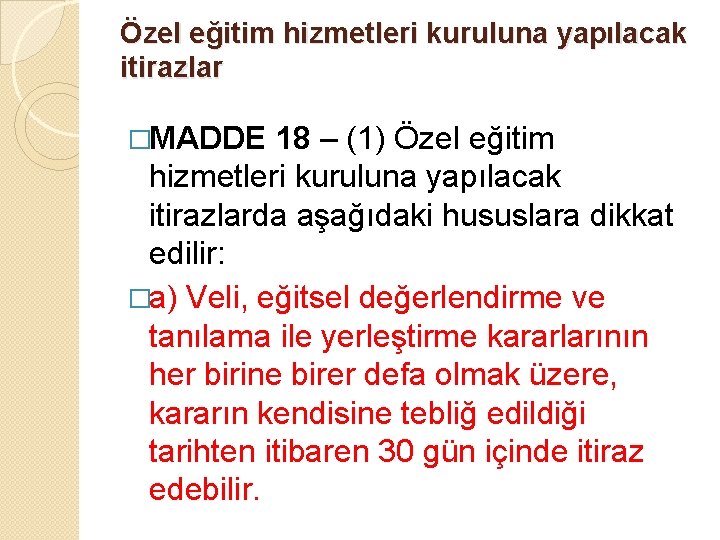 Özel eğitim hizmetleri kuruluna yapılacak itirazlar

□MADDE 18 – (1) Özel eğitim hizmetleri kuruluna yapılacak itirazlarda aşağıdaki hususlara dikkat edilir:

□a) Veli, eğitsel değerlendirme ve tanılama ile yerleştirme kararlarının her birine birer defa olmak üzere, kararın kendisine tebliğ edildiği tarihten itibaren 30 gün içinde itiraz edebilir.